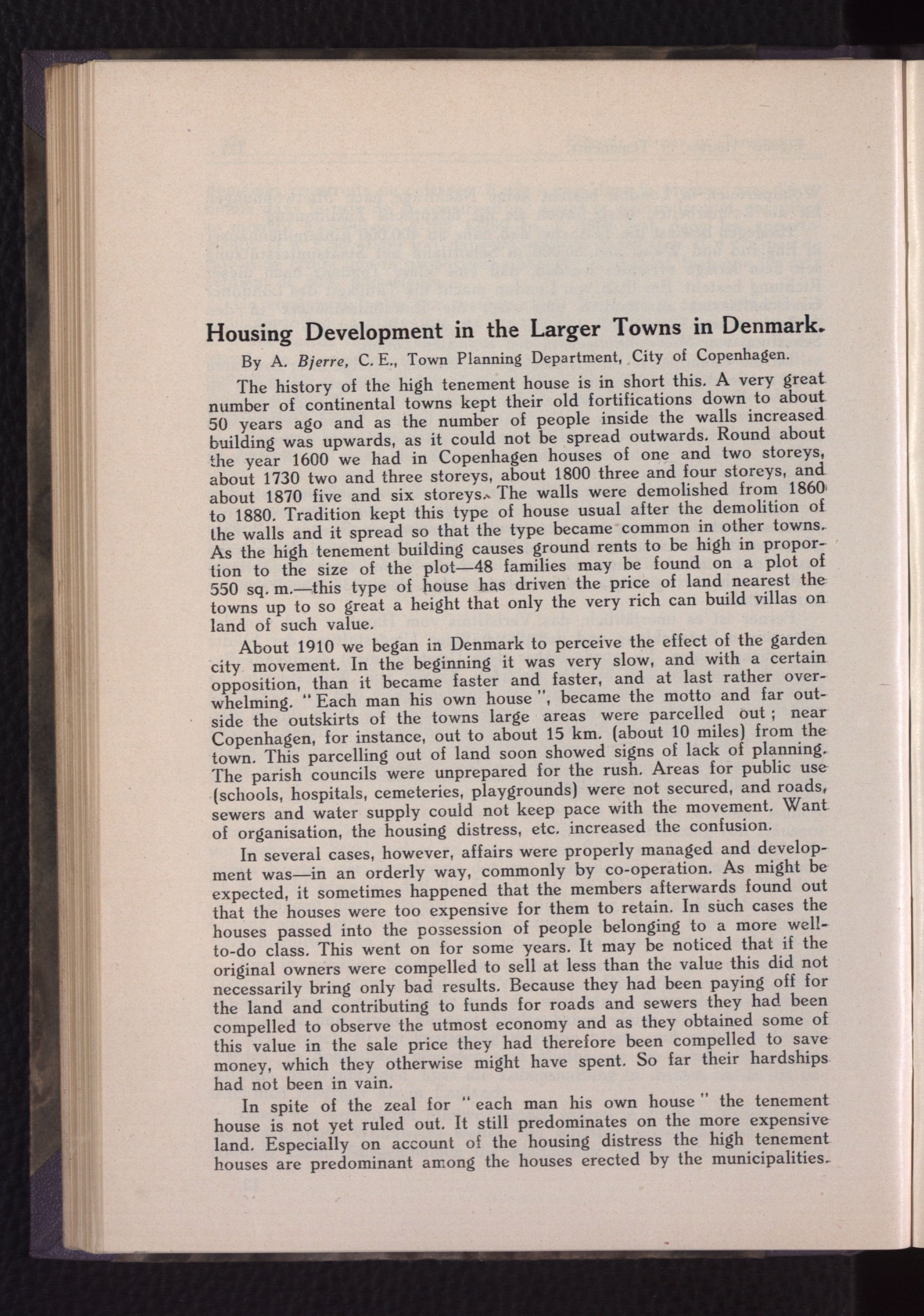 Housing Development in the Larger Towns in Denmark.

By A. Bjerre, C. E., Town Planning Department, City of Copenhagen.

The history of the high tenement house is in short this. A very great number of continental towns kept their old fortifications down to about 50 years ago and as the number of people inside the walls increased building was upwards, as it could not be spread outwards. Round about the year 1600 we had in Copenhagen houses of one and two storeys, about 1730 two and three storeys, about 1800 three and four storeys, and about 1870 five and six storeys. The walls were demolished from 1860 to 1880. Tradition kept this type of house usual after the demolition of the walls and it spread so that the type became common in other towns. As the high tenement building causes ground rents to be high in proportion to the size of the plot—48 families may be found on a plot of 550 sq. m.—this type of house has driven the price of land nearest the towns up to so great a height that only the very rich can build villas on land of such value.

About 1910 we began in Denmark to perceive the effect of the garden city movement. In the beginning it was very slow, and with a certain opposition, than it became faster and faster, and at last rather overwhelming. "Each man his own house", became the motto and far outside the outskirts of the towns large areas were parcelled out; near Copenhagen, for instance, out to about 15 km. (about 10 miles) from the town. This parcelling out of land soon showed signs of lack of planning. The parish councils were unprepared for the rush. Areas for public use (schools, hospitals, cemeteries, playgrounds) were not secured, and roads, sewers and water supply could not keep pace with the movement. Want of organisation, the housing distress, etc. increased the confusion.

In several cases, however, affairs were properly managed and development was—in an orderly way, commonly by co-operation. As might be expected, it sometimes happened that the members afterwards found out that the houses were too expensive for them to retain. In such cases the houses passed into the possession of people belonging to a more well-to-do class. This went on for some years. It may be noticed that if the original owners were compelled to sell at less than the value this did not necessarily bring only bad results. Because they had been paying off for the land and contributing to funds for roads and sewers they had been compelled to observe the utmost economy and as they obtained some of this value in the sale price they had therefore been compelled to save money, which they otherwise might have spent. So far their hardships had not been in vain.

In spite of the zeal for "each man his own house" the tenement house is not yet ruled out. It still predominates on the more expensive land. Especially on account of the housing distress the high tenement houses are predominant among the houses erected by the municipalities.